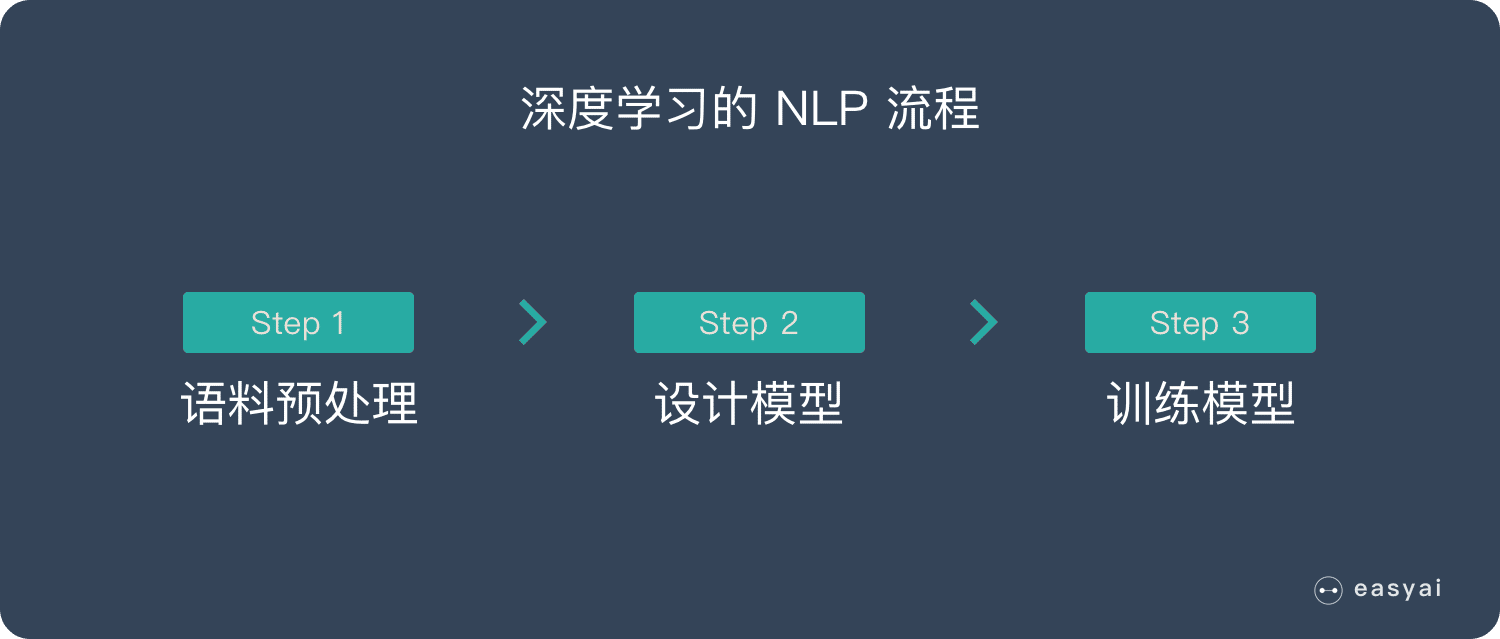 深度学习的 NLP 流程

Step 1
语料预处理

Step 2
设计模型

Step 3
训练模型

easyai